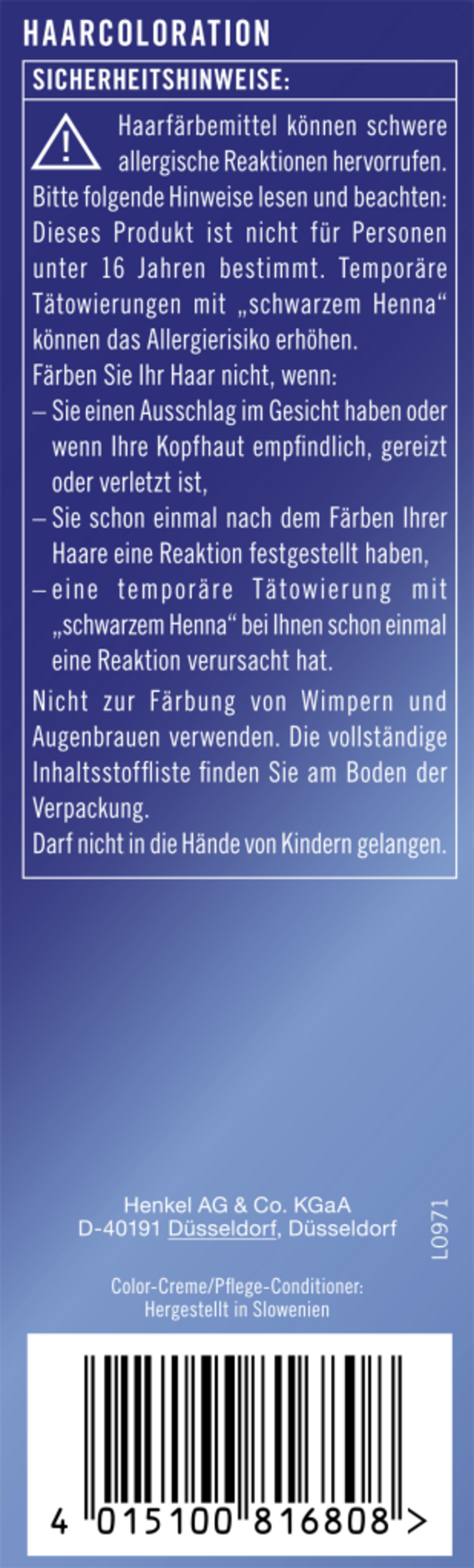 HAARCOLORATION

SICHERHEITSHINWEISE:

Haarfärbemittel können schwere allergische Reaktionen hervorrufen. Bitte folgende Hinweise lesen und beachten: Dieses Produkt ist nicht für Personen unter 16 Jahren bestimmt. Temporäre Tätowierungen mit „schwarzem Henna“ können das Allergierisiko erhöhen.

Färben Sie Ihr Haar nicht, wenn:

– Sie einen Ausschlag im Gesicht haben oder wenn Ihre Kopfhaut empfindlich, gereizt oder verletzt ist,
– Sie schon einmal nach dem Färben Ihrer Haare eine Reaktion festgestellt haben,
– eine temporäre Tätowierung mit „schwarzem Henna“ bei Ihnen schon einmal eine Reaktion verursacht hat.

Nicht zur Färbung von Wimpern und Augenbrauen verwenden. Die vollständige Inhaltsstoffliste finden Sie am Boden der Verpackung.

Darf nicht in die Hände von Kindern gelangen.

Henkel AG & Co. KGaA
D-40191 Düsseldorf, Düsseldorf

L0971

Color-Creme/Pflege-Conditioner:
Hergestellt in Slowenien

4 015100 816808 >